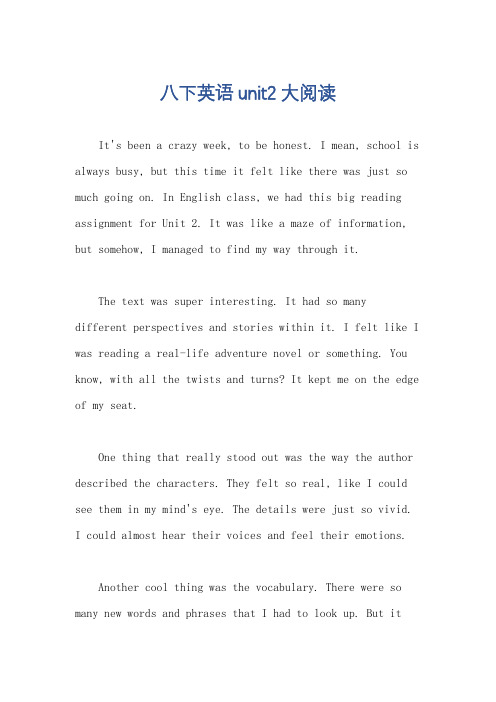 八下英语 unit2 大阅读

It's been a crazy week, to be honest. I mean, school is always busy, but this time it felt like there was just so much going on. In English class, we had this big reading assignment for Unit 2. It was like a maze of information, but somehow, I managed to find my way through it.

The text was super interesting. It had so many different perspectives and stories within it. I felt like I was reading a real-life adventure novel or something. You know, with all the twists and turns? It kept me on the edge of my seat.

One thing that really stood out was the way the author described the characters. They felt so real, like I could see them in my mind's eye. The details were just so vivid. I could almost hear their voices and feel their emotions.

Another cool thing was the vocabulary. There were so many new words and phrases that I had to look up. But it